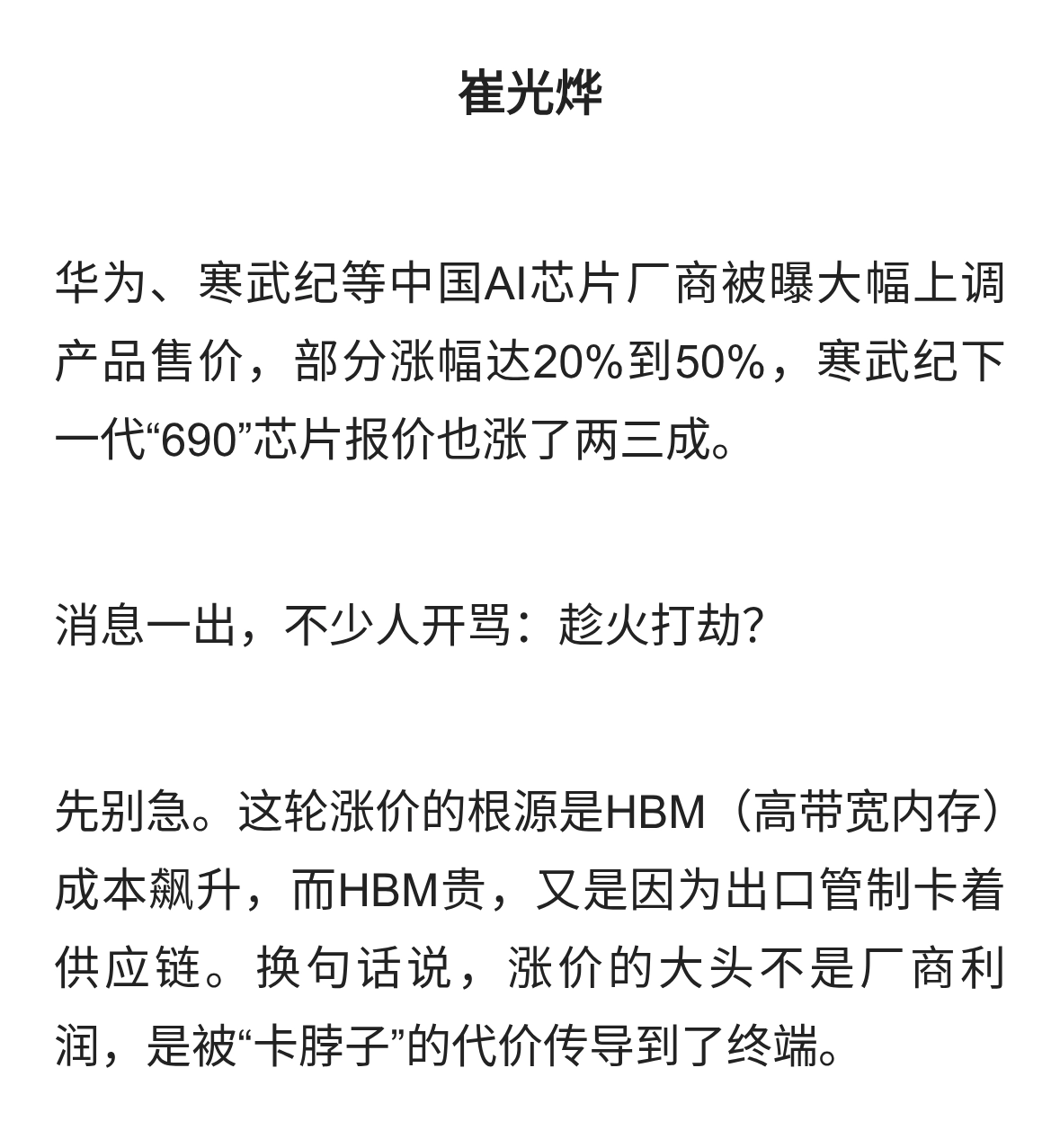 崔光烨

华为、寒武纪等中国AI芯片厂商被曝大幅上调产品售价，部分涨幅达20%到50%，寒武纪下一代“690”芯片报价也涨了两三成。

消息一出，不少人开骂：趁火打劫？

先别急。这轮涨价的根源是HBM（高带宽内存）成本飙升，而HBM贵，又是因为出口管制卡着供应链。换句话说，涨价的大头不是厂商利润，是被“卡脖子”的代价传导到了终端。